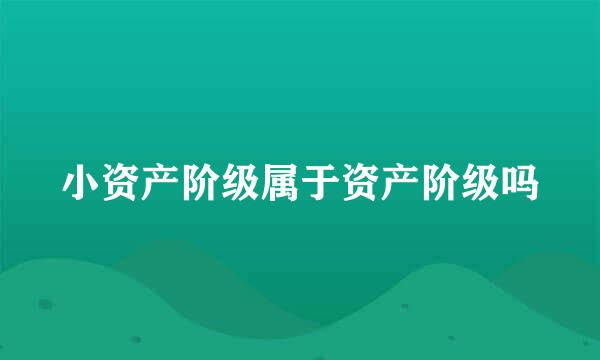 小资产阶级属于资产阶级吗